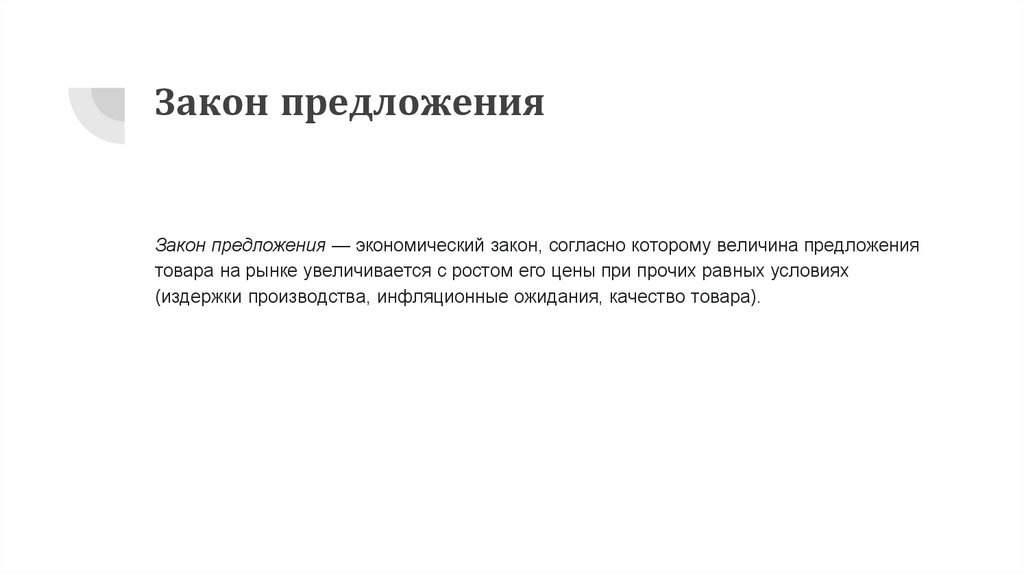 Закон предложения

Закон предложения — экономический закон, согласно которому величина предложения товара на рынке увеличивается с ростом его цены при прочих равных условиях (издержки производства, инфляционные ожидания, качество товара).